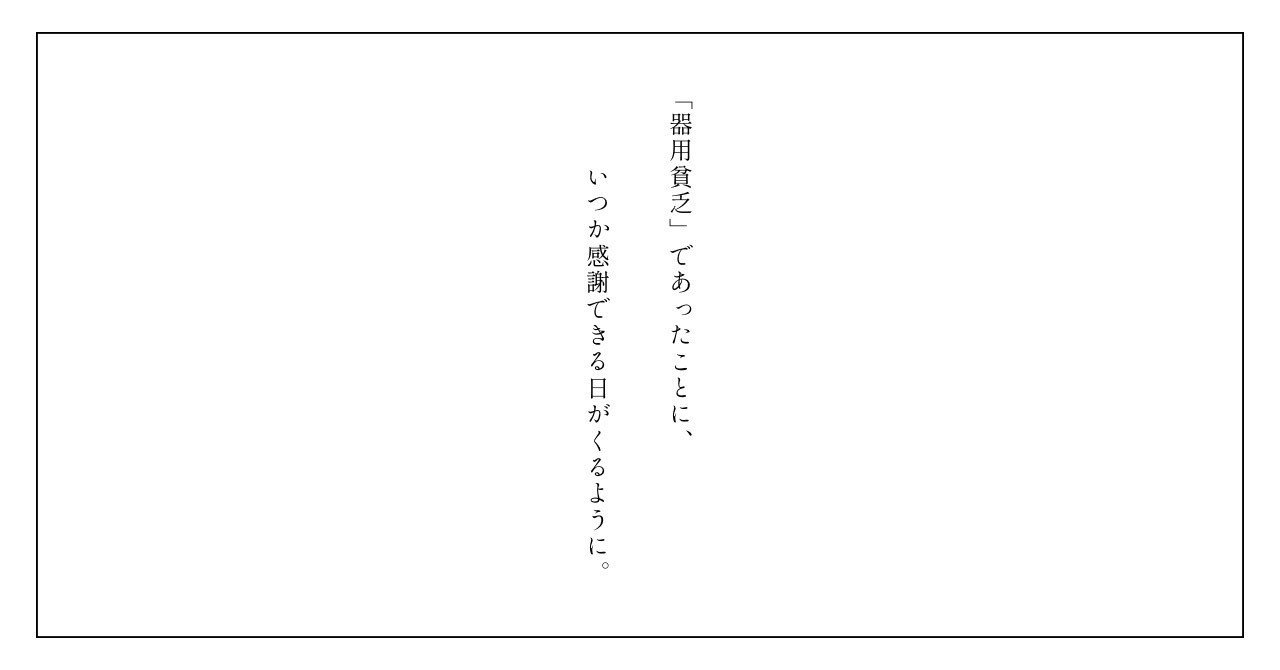 「器用貧乏」であったことに、

いつか感謝できる日がくるように。